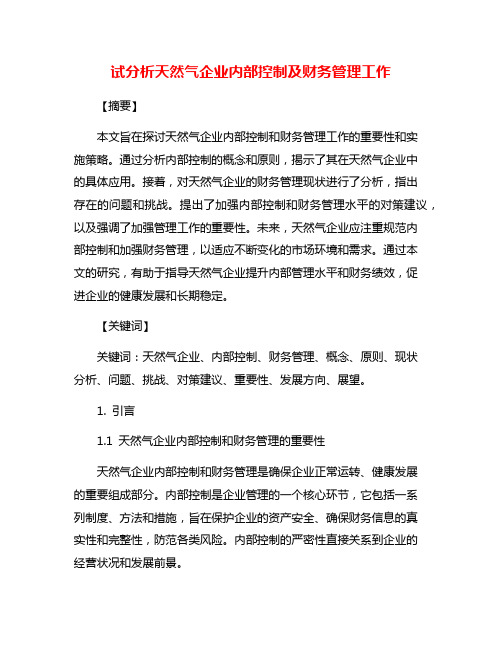 试分析天然气企业内部控制及财务管理工作

【摘要】

本文旨在探讨天然气企业内部控制和财务管理工作的重要性和实施策略。通过分析内部控制的概念和原则，揭示了其在天然气企业中的具体应用。接着，对天然气企业的财务管理现状进行了分析，指出存在的问题和挑战。提出了加强内部控制和财务管理水平的对策建议，以及强调了加强管理工作的重要性。未来，天然气企业应注重规范内部控制和加强财务管理，以适应不断变化的市场环境和需求。通过本文的研究，有助于指导天然气企业提升内部管理水平和财务绩效，促进企业的健康发展和长期稳定。

【关键词】

关键词：天然气企业、内部控制、财务管理、概念、原则、现状分析、问题、挑战、对策建议、重要性、发展方向、展望。

1. 引言

1.1 天然气企业内部控制和财务管理的重要性

天然气企业内部控制和财务管理是确保企业正常运转、健康发展的重要组成部分。内部控制是企业管理的一个核心环节，它包括一系列制度、方法和措施，旨在保护企业的资产安全、确保财务信息的真实性和完整性，防范各类风险。内部控制的严密性直接关系到企业的经营状况和发展前景。